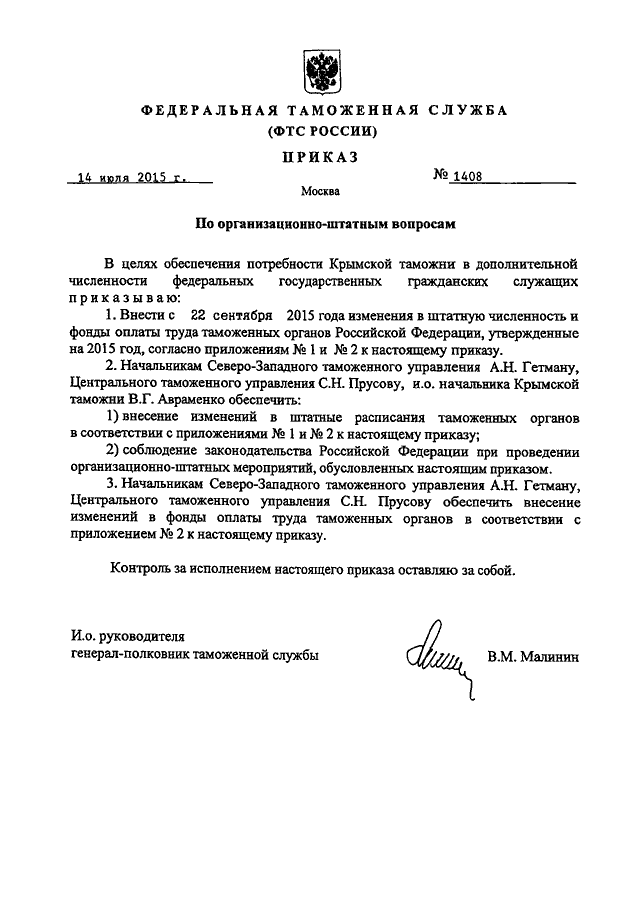 ФЕДЕРАЛЬНАЯ ТАМОЖЕННАЯ СЛУЖБА
(ФТС РОССИИ)

ПРИКАЗ

14 июля 2015 г.

№ 1408

Москва

По организационно-штатным вопросам

В целях обеспечения потребности Крымской таможни в дополнительной численности федеральных государственных гражданских служащих приказываю:

1. Внести с 22 сентября 2015 года изменения в штатную численность и фонды оплаты труда таможенных органов Российской Федерации, утвержденные на 2015 год, согласно приложениям № 1 и № 2 к настоящему приказу.

2. Начальникам Северо-Западного таможенного управления А.Н. Гетману, Центрального таможенного управления С.Н. Прусову, и.о. начальника Крымской таможни В.Г. Авраменко обеспечить:

1) внесение изменений в штатные расписания таможенных органов в соответствии с приложениями № 1 и № 2 к настоящему приказу;

2) соблюдение законодательства Российской Федерации при проведении организационно-штатных мероприятий, обусловленных настоящим приказом.

3. Начальникам Северо-Западного таможенного управления А.Н. Гетману, Центрального таможенного управления С.Н. Прусову обеспечить внесение изменений в фонды оплаты труда таможенных органов в соответствии с приложением № 2 к настоящему приказу.

Контроль за исполнением настоящего приказа оставляю за собой.

И.о. руководителя
генерал-полковник таможенной службы

В.М. Малинин